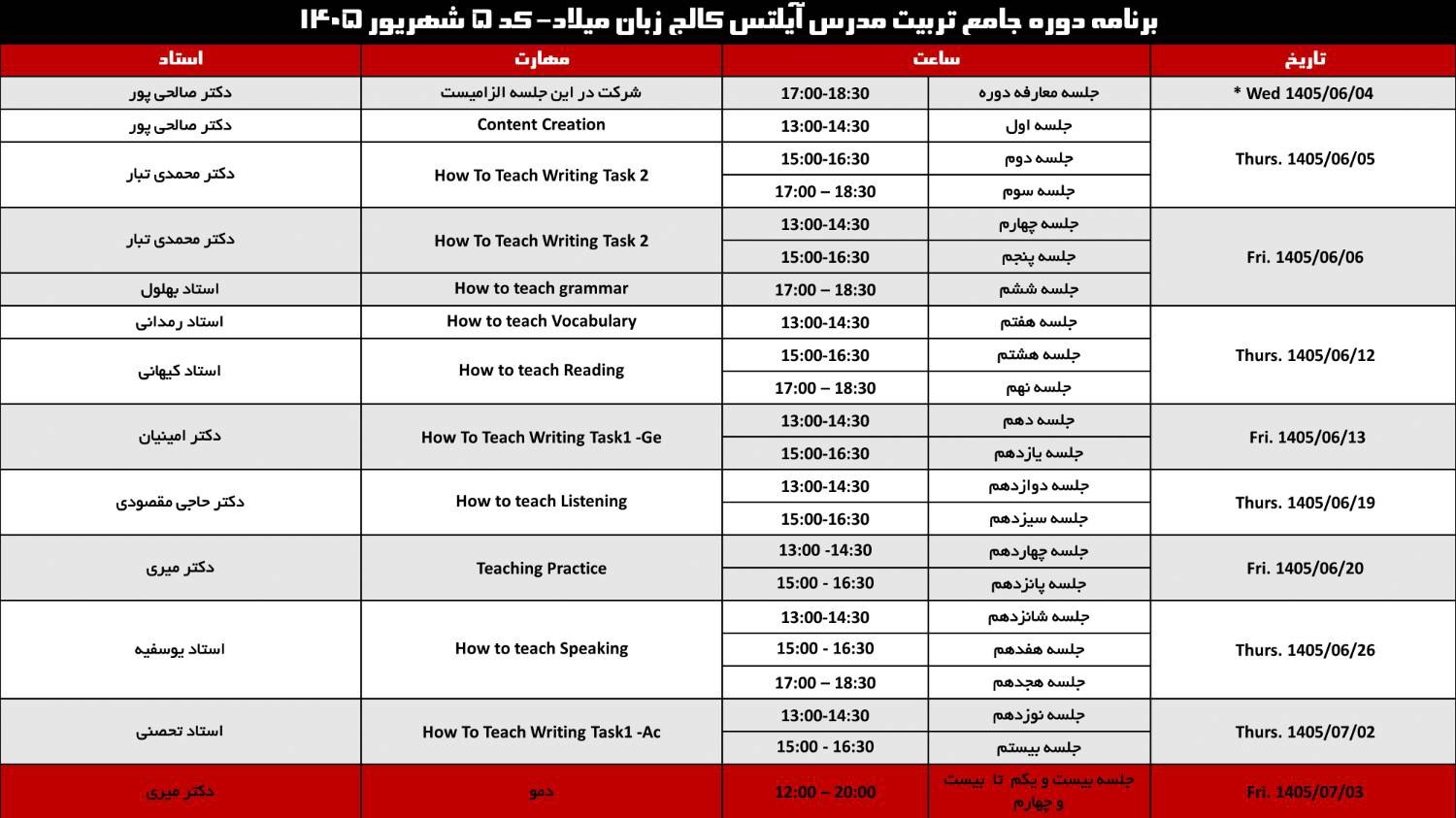 برنامه دوره جامع تربیت مدرس آیلتس کالج زبان میلاد- کد ۵ شهریور ۱۴۰۵

| تاریخ | ساعت | | مهارت | استاد |
|---|---|---|---|---|
| * Wed 1405/06/04 | جلسه معارفه دوره | 17:00-18:30 | شرکت در این جلسه الزامیست | دکتر صالحی پور |
| Thurs. 1405/06/05 | جلسه اول | 13:00-14:30 | Content Creation | دکتر صالحی پور |
| | جلسه دوم | 15:00-16:30 | How To Teach Writing Task 2 | دکتر محمدی تبار |
| | جلسه سوم | 17:00 – 18:30 | | |
| Fri. 1405/06/06 | جلسه چهارم | 13:00-14:30 | How To Teach Writing Task 2 | دکتر محمدی تبار |
| | جلسه پنجم | 15:00-16:30 | | |
| | جلسه ششم | 17:00 – 18:30 | How to teach grammar | استاد بهلول |
| Thurs. 1405/06/12 | جلسه هفتم | 13:00-14:30 | How to teach Vocabulary | استاد رمدانی |
| | جلسه هشتم | 15:00-16:30 | How to teach Reading | استاد کیهانی |
| | جلسه نهم | 17:00 – 18:30 | | |
| Fri. 1405/06/13 | جلسه دهم | 13:00-14:30 | How To Teach Writing Task1 -Ge | دکتر امینیان |
| | جلسه یازدهم | 15:00-16:30 | | |
| Thurs. 1405/06/19 | جلسه دوازدهم | 13:00-14:30 | How to teach Listening | دکتر حاجی مقصودی |
| | جلسه سیزدهم | 15:00-16:30 | | |
| Fri. 1405/06/20 | جلسه چهاردهم | 13:00 -14:30 | Teaching Practice | دکتر میری |
| | جلسه پانزدهم | 15:00 - 16:30 | | |
| Thurs. 1405/06/26 | جلسه شانزدهم | 13:00-14:30 | How to teach Speaking | استاد یوسفیه |
| | جلسه هفدهم | 15:00 - 16:30 | | |
| | جلسه هجدهم | 17:00 – 18:30 | | |
| Thurs. 1405/07/02 | جلسه نوزدهم | 13:00-14:30 | How To Teach Writing Task1 -Ac | استاد تحصنی |
| | جلسه بیستم | 15:00 - 16:30 | | |
| Fri. 1405/07/03 | جلسه بیست و یکم تا بیست و چهارم | 12:00 – 20:00 | دمو | دکتر میری |